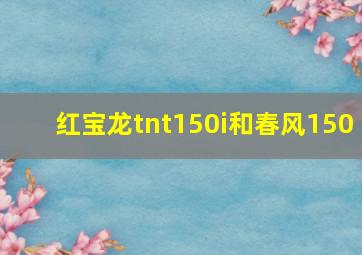 红宝龙tnt150i和春风150